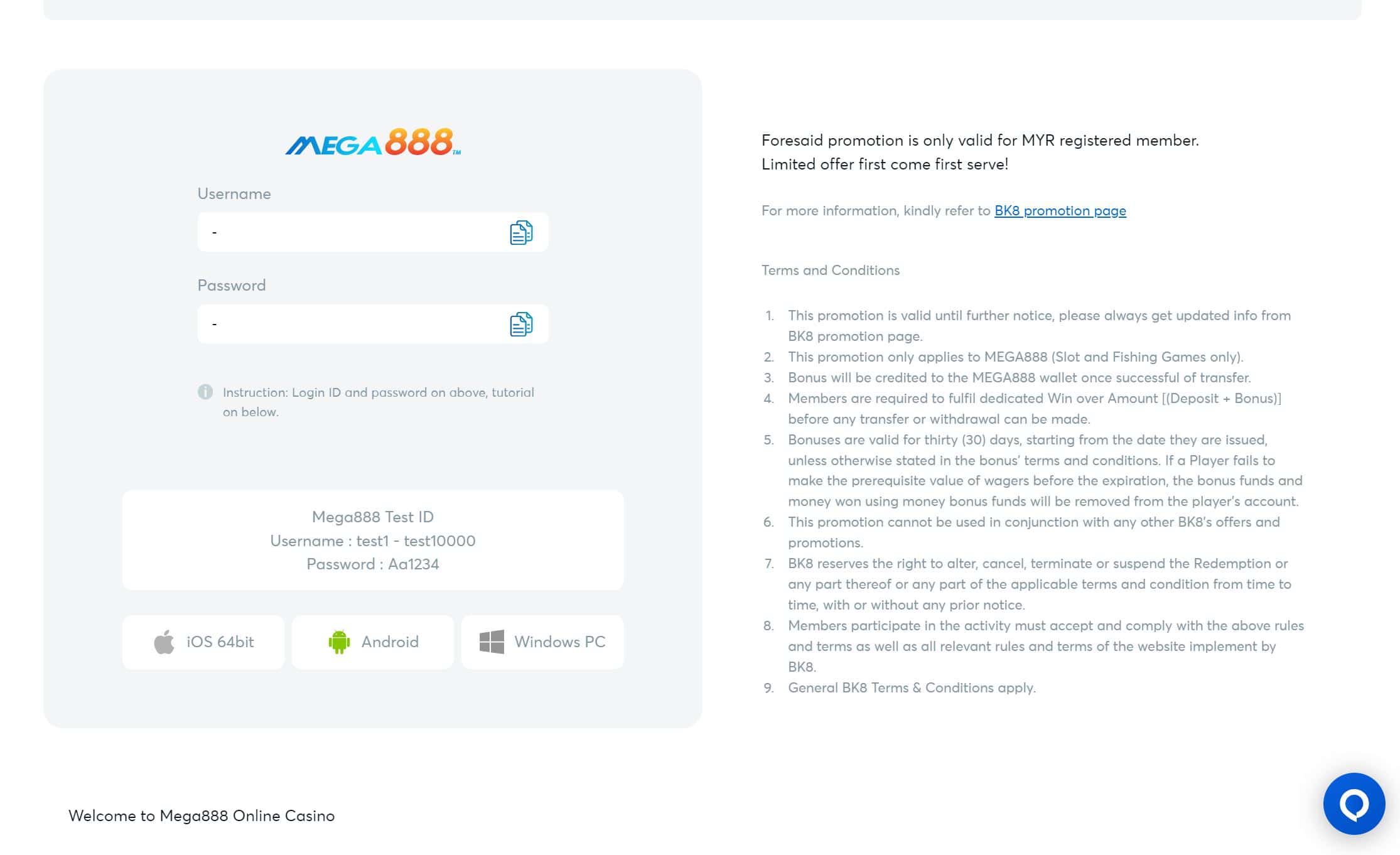 MEGA888™

Username

-

Password

-

Instruction: Login ID and password on above, tutorial on below.

Mega888 Test ID
Username : test1 - test10000
Password : Aa1234

iOS 64bit

Android

Windows PC

Foresaid promotion is only valid for MYR registered member.
Limited offer first come first serve!

For more information, kindly refer to BK8 promotion page

Terms and Conditions

1. This promotion is valid until further notice, please always get updated info from BK8 promotion page.
2. This promotion only applies to MEGA888 (Slot and Fishing Games only).
3. Bonus will be credited to the MEGA888 wallet once successful of transfer.
4. Members are required to fulfil dedicated Win over Amount [(Deposit + Bonus)] before any transfer or withdrawal can be made.
5. Bonuses are valid for thirty (30) days, starting from the date they are issued, unless otherwise stated in the bonus' terms and conditions. If a Player fails to make the prerequisite value of wagers before the expiration, the bonus funds and money won using money bonus funds will be removed from the player's account.
6. This promotion cannot be used in conjunction with any other BK8's offers and promotions.
7. BK8 reserves the right to alter, cancel, terminate or suspend the Redemption or any part thereof or any part of the applicable terms and condition from time to time, with or without any prior notice.
8. Members participate in the activity must accept and comply with the above rules and terms as well as all relevant rules and terms of the website implement by BK8.
9. General BK8 Terms & Conditions apply.

Welcome to Mega888 Online Casino